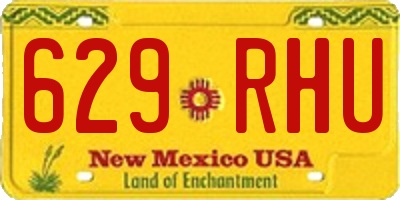 629 RHU

New Mexico USA
Land of Enchantment